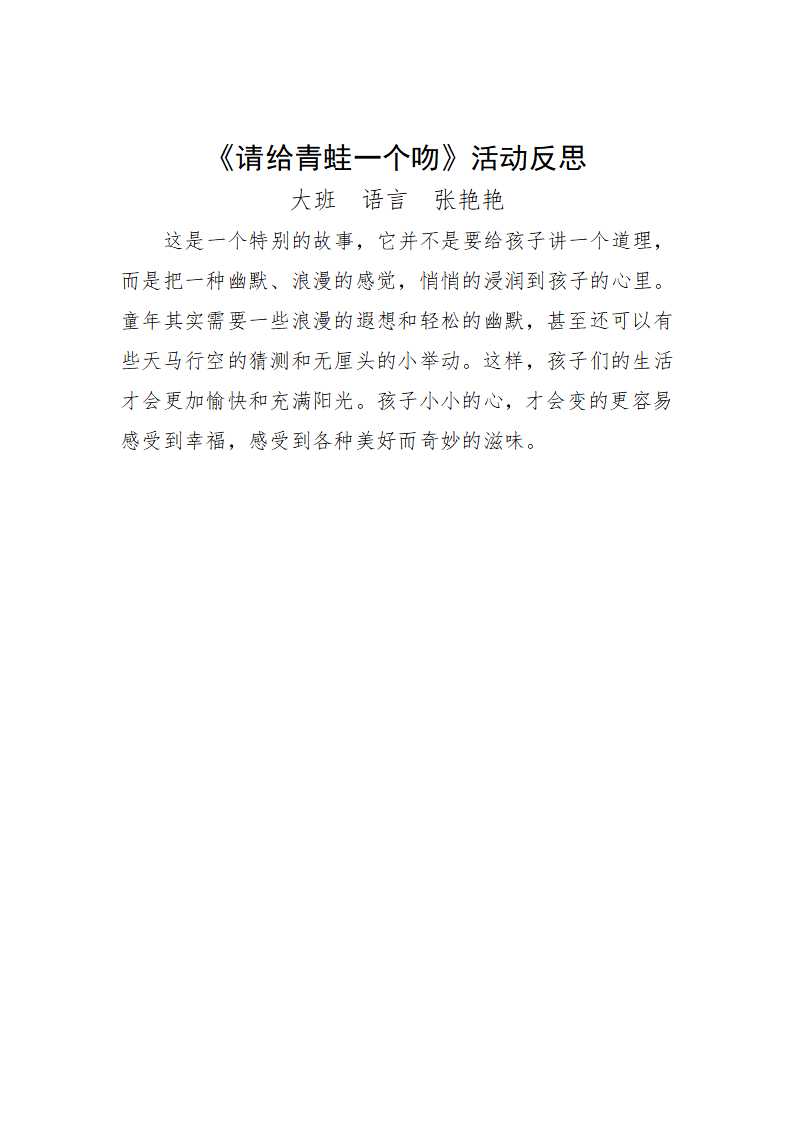 《请给青蛙一个吻》活动反思

大班　语言　张艳艳

这是一个特别的故事，它并不是要给孩子讲一个道理，而是把一种幽默、浪漫的感觉，悄悄的浸润到孩子的心里。童年其实需要一些浪漫的遐想和轻松的幽默，甚至还可以有些天马行空的猜测和无厘头的小举动。这样，孩子们的生活才会更加愉快和充满阳光。孩子小小的心，才会变的更容易感受到幸福，感受到各种美好而奇妙的滋味。